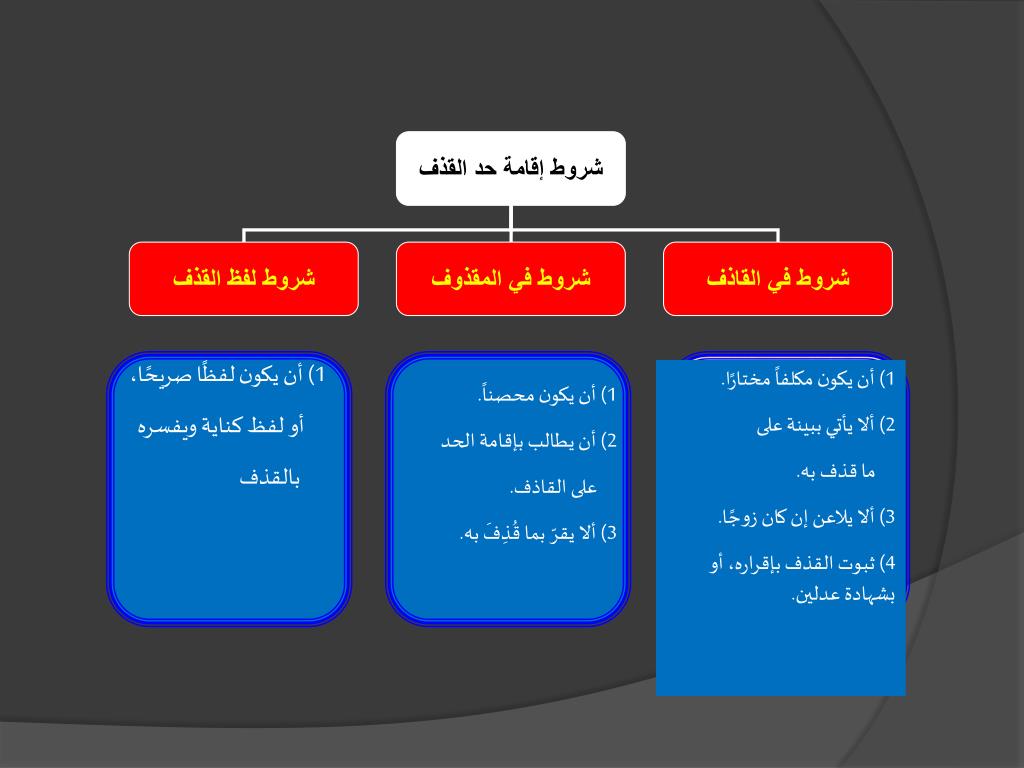 شروط إقامة حد القذف

شروط في القاذف

شروط في المقذوف

شروط لفظ القذف

1) أن يكون مكلفاً مختارًا.

2) ألا يأتي ببينة على ما قذف به.

3) ألا يلاعن إن كان زوجًا.

4) ثبوت القذف بإقراره، أو بشهادة عدلين.

1) أن يكون محصناً.

2) أن يطالب بإقامة الحد على القاذف.

3) ألا يقرّ بما قُذِفَ به.

1) أن يكون لفظًا صريحًا، أو لفظ كناية ويفسره بالقذف